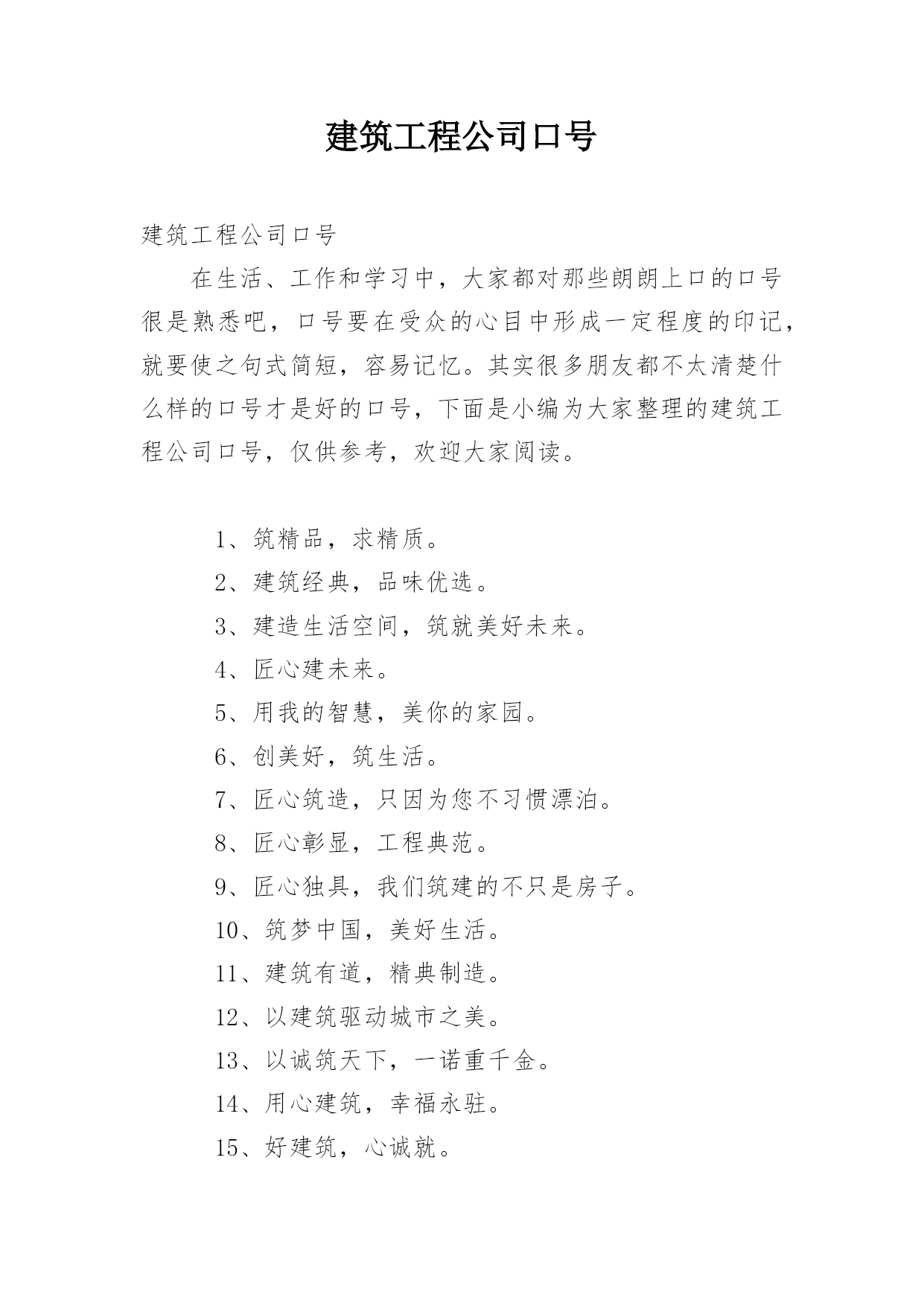 建筑工程公司口号

建筑工程公司口号

在生活、工作和学习中，大家都对那些朗朗上口的口号很是熟悉吧，口号要在受众的心目中形成一定程度的印记，就要使之句式简短，容易记忆。其实很多朋友都不太清楚什么样的口号才是好的口号，下面是小编为大家整理的建筑工程公司口号，仅供参考，欢迎大家阅读。

1、筑精品，求精质。
2、建筑经典，品味优选。
3、建造生活空间，筑就美好未来。
4、匠心建未来。
5、用我的智慧，美你的家园。
6、创美好，筑生活。
7、匠心筑造，只因为您不习惯漂泊。
8、匠心彰显，工程典范。
9、匠心独具，我们筑建的不只是房子。
10、筑梦中国，美好生活。
11、建筑有道，精典制造。
12、以建筑驱动城市之美。
13、以诚筑天下，一诺重千金。
14、用心建筑，幸福永驻。
15、好建筑，心诚就。